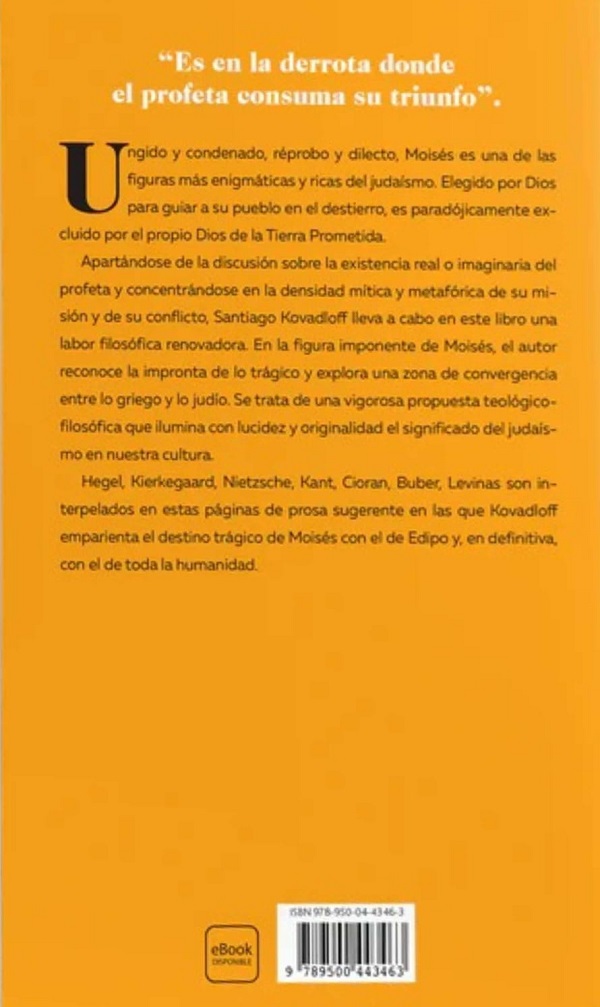 "Es en la derrota donde el profeta consuma su triunfo".

Ungido y condenado, réprobo y dilecto, Moisés es una de las figuras más enigmáticas y ricas del judaísmo. Elegido por Dios para guiar a su pueblo en el destierro, es paradójicamente excluido por el propio Dios de la Tierra Prometida.

Apartándose de la discusión sobre la existencia real o imaginaria del profeta y concentrándose en la densidad mítica y metafórica de su misión y de su conflicto, Santiago Kovadloff lleva a cabo en este libro una labor filosófica renovadora. En la figura imponente de Moisés, el autor reconoce la impronta de lo trágico y explora una zona de convergencia entre lo griego y lo judío. Se trata de una vigorosa propuesta teológico-filosófica que ilumina con lucidez y originalidad el significado del judaísmo en nuestra cultura.

Hegel, Kierkegaard, Nietzsche, Kant, Cioran, Buber, Levinas son interpelados en estas páginas de prosa sugerente en las que Kovadloff emparienta el destino trágico de Moisés con el de Edipo y, en definitiva, con el de toda la humanidad.

eBook DISPONIBLE

ISBN 978-950-04-4346-3

9 789500 443463